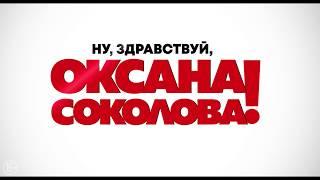 НУ, ЗДРАВСТВУЙ,
ОКСАНА СОКОЛОВА!